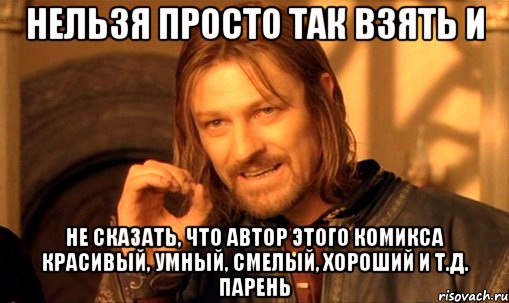 НЕЛЬЗЯ ПРОСТО ТАК ВЗЯТЬ И

НЕ СКАЗАТЬ, ЧТО АВТОР ЭТОГО КОМИКСА КРАСИВЫЙ, УМНЫЙ, СМЕЛЫЙ, ХОРОШИЙ И Т.Д. ПАРЕНЬ

risovach.ru